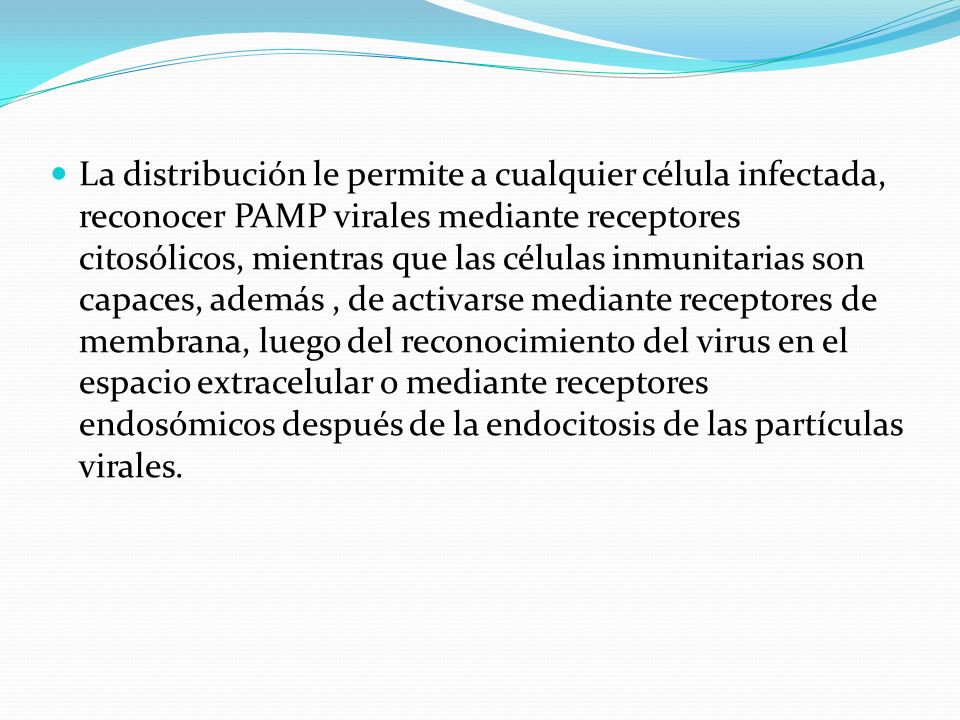 La distribución le permite a cualquier célula infectada, reconocer PAMP virales mediante receptores citosólicos, mientras que las células inmunitarias son capaces, además , de activarse mediante receptores de membrana, luego del reconocimiento del virus en el espacio extracelular o mediante receptores endosómicos después de la endocitosis de las partículas virales.